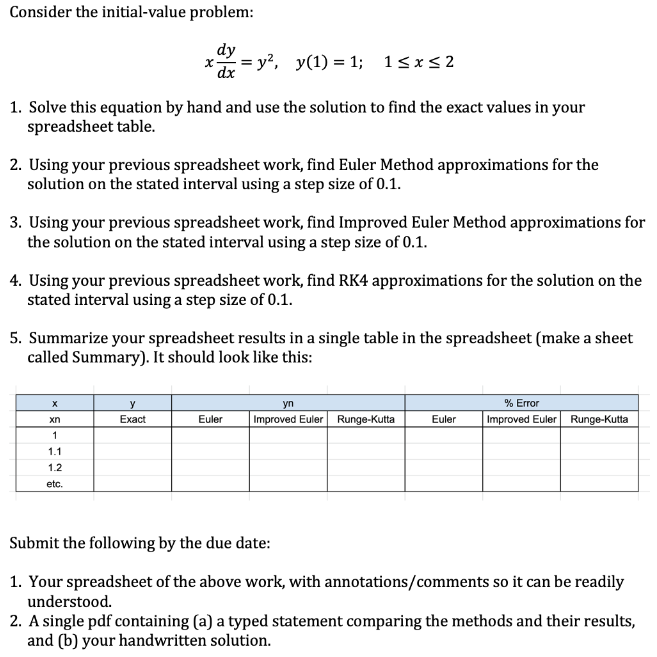 Consider the initial-value problem:

$x\frac{dy}{dx} = y^2, \quad y(1) = 1; \quad 1 \le x \le 2$

1. Solve this equation by hand and use the solution to find the exact values in your spreadsheet table.

2. Using your previous spreadsheet work, find Euler Method approximations for the solution on the stated interval using a step size of 0.1.

3. Using your previous spreadsheet work, find Improved Euler Method approximations for the solution on the stated interval using a step size of 0.1.

4. Using your previous spreadsheet work, find RK4 approximations for the solution on the stated interval using a step size of 0.1.

5. Summarize your spreadsheet results in a single table in the spreadsheet (make a sheet called Summary). It should look like this:

| x | y | yn | | | % Error | | |
|---|---|---|---|---|---|---|---|
| xn | Exact | Euler | Improved Euler | Runge-Kutta | Euler | Improved Euler | Runge-Kutta |
| 1 | | | | | | | |
| 1.1 | | | | | | | |
| 1.2 | | | | | | | |
| etc. | | | | | | | |

Submit the following by the due date:

1. Your spreadsheet of the above work, with annotations/comments so it can be readily understood.
2. A single pdf containing (a) a typed statement comparing the methods and their results, and (b) your handwritten solution.